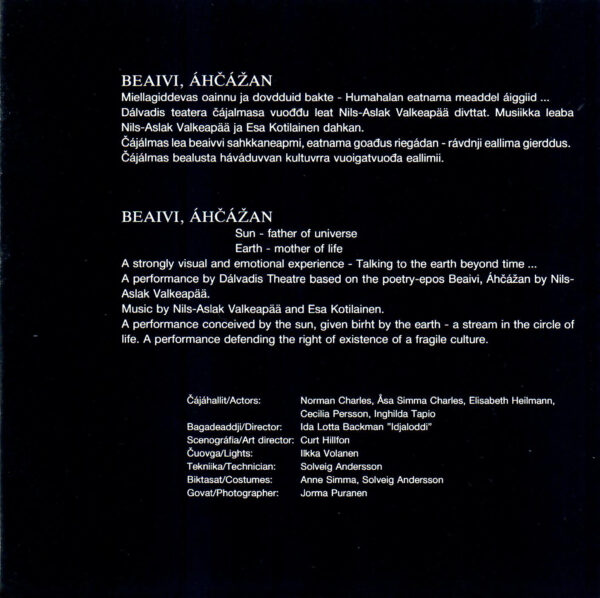 BEAIVI, ÁHČÁŽAN

Miellagiddevas oainnu ja dovdduid bakte - Humahalan eatnama meaddel áiggiid ...
Dálvadis teatera čájalmasa vuođđu leat Nils-Aslak Valkeapää divttat. Musiikka leaba Nils-Aslak Valkeapää ja Esa Kotilainen dahkan.
Čájálmas lea beaivvi sahkkaneapmi, eatnama goađus riegádan - rávdnji eallima gierddus.
Čájálmas bealusta háváduvvan kultuvrra vuoigatvuođa eallimii.

BEAIVI, ÁHČÁŽAN

Sun - father of universe
Earth - mother of life

A strongly visual and emotional experience - Talking to the earth beyond time ...
A performance by Dálvadis Theatre based on the poetry-epos Beaivi, Áhčážan by Nils-Aslak Valkeapää.
Music by Nils-Aslak Valkeapää and Esa Kotilainen.
A performance conceived by the sun, given birht by the earth - a stream in the circle of life. A performance defending the right of existence of a fragile culture.

Čájáhallit/Actors: Norman Charles, Åsa Simma Charles, Elisabeth Heilmann, Cecilia Persson, Inghilda Tapio
Bagadeaddji/Director: Ida Lotta Backman "Idjaloddi"
Scenográfia/Art director: Curt Hillfon
Čuovga/Lights: Ilkka Volanen
Tekniika/Technician: Solveig Andersson
Biktasat/Costumes: Anne Simma, Solveig Andersson
Govat/Photographer: Jorma Puranen